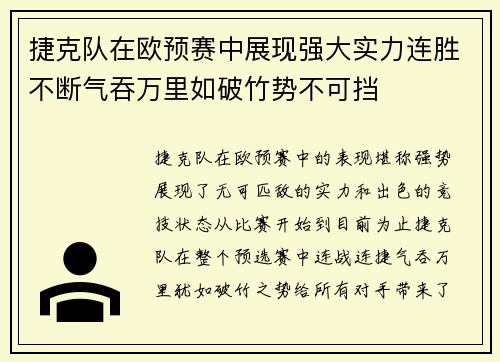 捷克队在欧预赛中展现强大实力连胜不断气吞万里如破竹势不可挡

捷克队在欧预赛中的表现堪称强势展现了无可匹敌的实力和出色的竞技状态从比赛开始到目前为止捷克队在整个预选赛中连战连捷气吞万里犹如破竹之势给所有对手带来了